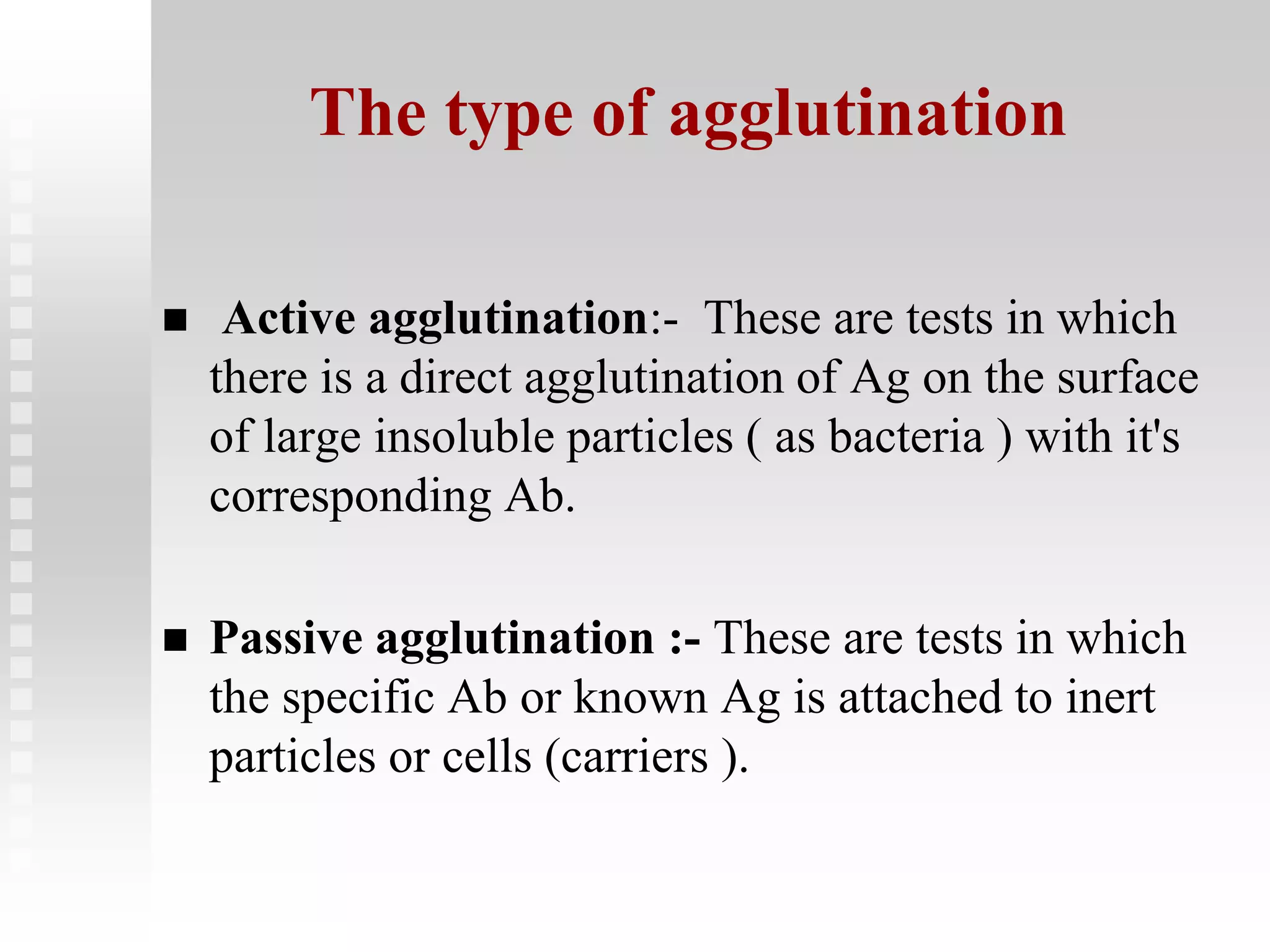 The type of agglutination

■ Active agglutination:- These are tests in which there is a direct agglutination of Ag on the surface of large insoluble particles ( as bacteria ) with it's corresponding Ab.

■ Passive agglutination :- These are tests in which the specific Ab or known Ag is attached to inert particles or cells (carriers ).